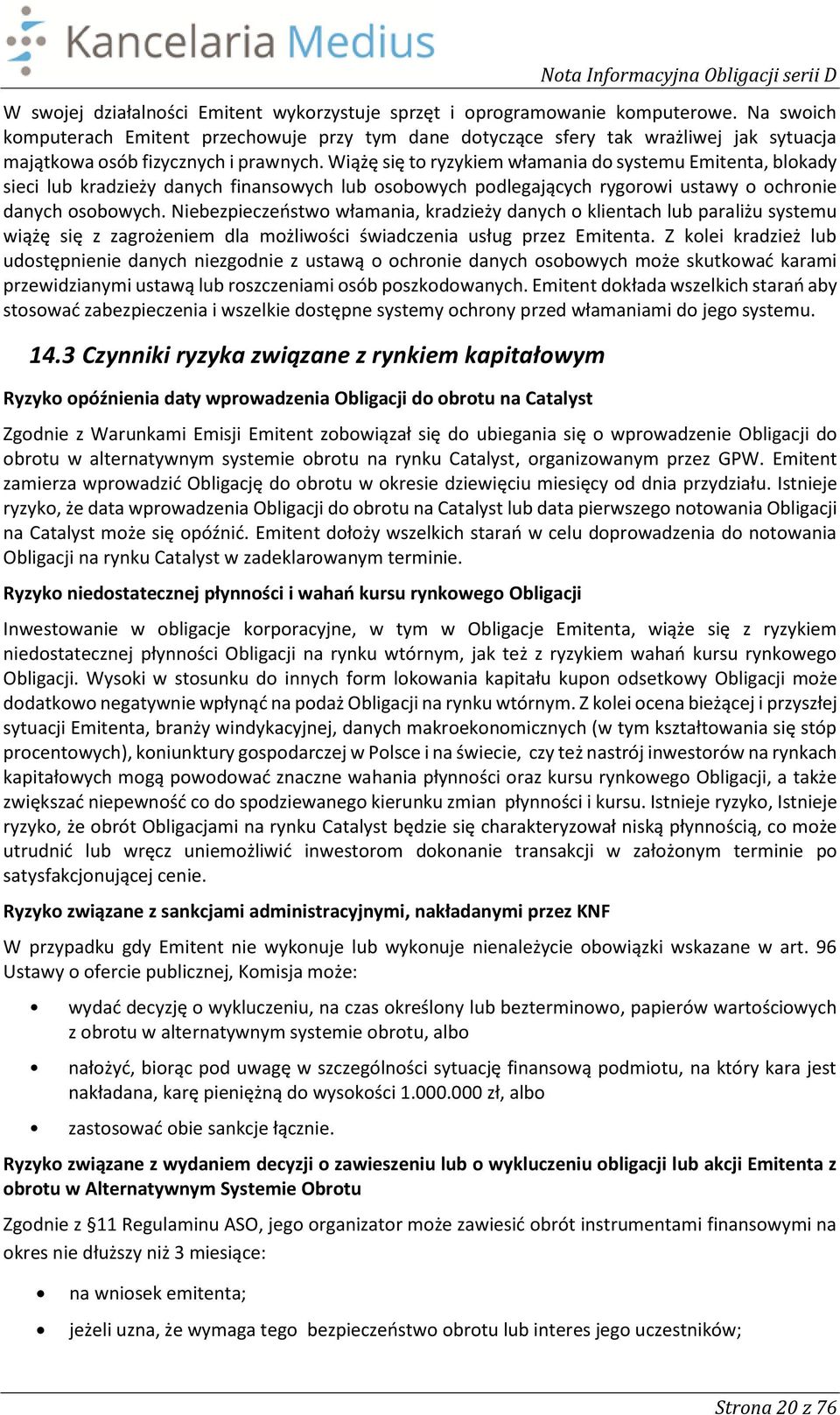 Kancelaria Medius

Nota Informacyjna Obligacji serii D

W swojej działalności Emitent wykorzystuje sprzęt i oprogramowanie komputerowe. Na swoich komputerach Emitent przechowuje przy tym dane dotyczące sfery tak wrażliwej jak sytuacja majątkowa osób fizycznych i prawnych. Wiążę się to ryzykiem włamania do systemu Emitenta, blokady sieci lub kradzieży danych finansowych lub osobowych podlegających rygorowi ustawy o ochronie danych osobowych. Niebezpieczeństwo włamania, kradzieży danych o klientach lub paraliżu systemu wiążę się z zagrożeniem dla możliwości świadczenia usług przez Emitenta. Z kolei kradzież lub udostępnienie danych niezgodnie z ustawą o ochronie danych osobowych może skutkować karami przewidzianymi ustawą lub roszczeniami osób poszkodowanych. Emitent dokłada wszelkich starań aby stosować zabezpieczenia i wszelkie dostępne systemy ochrony przed włamaniami do jego systemu.

14.3 Czynniki ryzyka związane z rynkiem kapitałowym

Ryzyko opóźnienia daty wprowadzenia Obligacji do obrotu na Catalyst

Zgodnie z Warunkami Emisji Emitent zobowiązał się do ubiegania się o wprowadzenie Obligacji do obrotu w alternatywnym systemie obrotu na rynku Catalyst, organizowanym przez GPW. Emitent zamierza wprowadzić Obligację do obrotu w okresie dziewięciu miesięcy od dnia przydziału. Istnieje ryzyko, że data wprowadzenia Obligacji do obrotu na Catalyst lub data pierwszego notowania Obligacji na Catalyst może się opóźnić. Emitent dołoży wszelkich starań w celu doprowadzenia do notowania Obligacji na rynku Catalyst w zadeklarowanym terminie.

Ryzyko niedostatecznej płynności i wahań kursu rynkowego Obligacji

Inwestowanie w obligacje korporacyjne, w tym w Obligacje Emitenta, wiąże się z ryzykiem niedostatecznej płynności Obligacji na rynku wtórnym, jak też z ryzykiem wahań kursu rynkowego Obligacji. Wysoki w stosunku do innych form lokowania kapitału kupon odsetkowy Obligacji może dodatkowo negatywnie wpłynąć na podaż Obligacji na rynku wtórnym. Z kolei ocena bieżącej i przyszłej sytuacji Emitenta, branży windykacyjnej, danych makroekonomicznych (w tym kształtowania się stóp procentowych), koniunktury gospodarczej w Polsce i na świecie, czy też nastrój inwestorów na rynkach kapitałowych mogą powodować znaczne wahania płynności oraz kursu rynkowego Obligacji, a także zwiększać niepewność co do spodziewanego kierunku zmian płynności i kursu. Istnieje ryzyko, Istnieje ryzyko, że obrót Obligacjami na rynku Catalyst będzie się charakteryzował niską płynnością, co może utrudnić lub wręcz uniemożliwić inwestorom dokonanie transakcji w założonym terminie po satysfakcjonującej cenie.

Ryzyko związane z sankcjami administracyjnymi, nakładanymi przez KNF

W przypadku gdy Emitent nie wykonuje lub wykonuje nienależycie obowiązki wskazane w art. 96 Ustawy o ofercie publicznej, Komisja może:

• wydać decyzję o wykluczeniu, na czas określony lub bezterminowo, papierów wartościowych z obrotu w alternatywnym systemie obrotu, albo
• nałożyć, biorąc pod uwagę w szczególności sytuację finansową podmiotu, na który kara jest nakładana, karę pieniężną do wysokości 1.000.000 zł, albo
• zastosować obie sankcje łącznie.

Ryzyko związane z wydaniem decyzji o zawieszeniu lub o wykluczeniu obligacji lub akcji Emitenta z obrotu w Alternatywnym Systemie Obrotu

Zgodnie z §11 Regulaminu ASO, jego organizator może zawiesić obrót instrumentami finansowymi na okres nie dłuższy niż 3 miesiące:

• na wniosek emitenta;
• jeżeli uzna, że wymaga tego bezpieczeństwo obrotu lub interes jego uczestników;

Strona 20 z 76